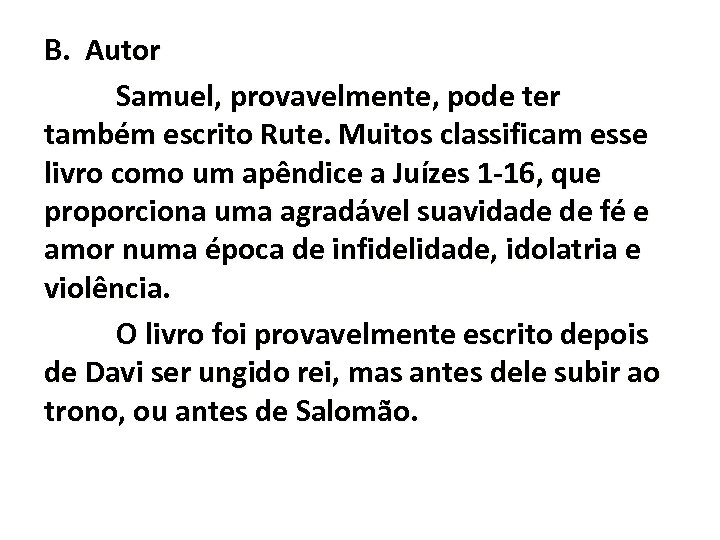 B. Autor

Samuel, provavelmente, pode ter também escrito Rute. Muitos classificam esse livro como um apêndice a Juízes 1-16, que proporciona uma agradável suavidade de fé e amor numa época de infidelidade, idolatria e violência.

O livro foi provavelmente escrito depois de Davi ser ungido rei, mas antes dele subir ao trono, ou antes de Salomão.